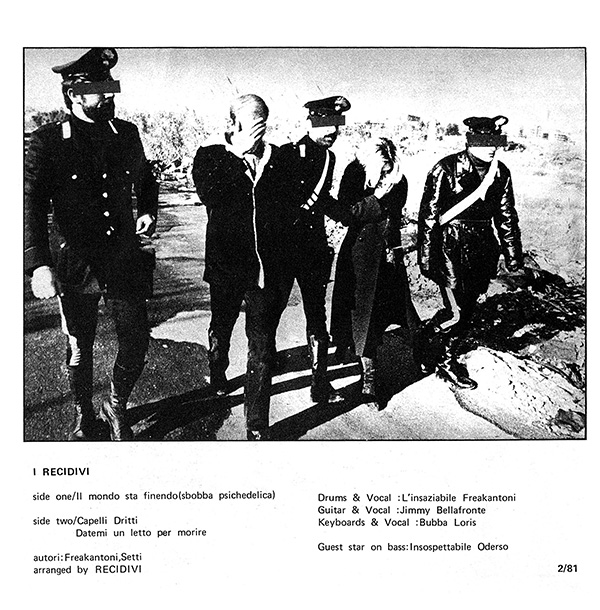 I RECIDIVI

side one/Il mondo sta finendo(sbobba psichedelica)

side two/Capelli Dritti
Datemi un letto per morire

autori:Freakantoni,Setti
arranged by RECIDIVI

Drums & Vocal :L'insaziabile Freakantoni
Guitar & Vocal :Jimmy Bellafronte
Keyboards & Vocal :Bubba Loris

Guest star on bass:Insospettabile Oderso

2/81